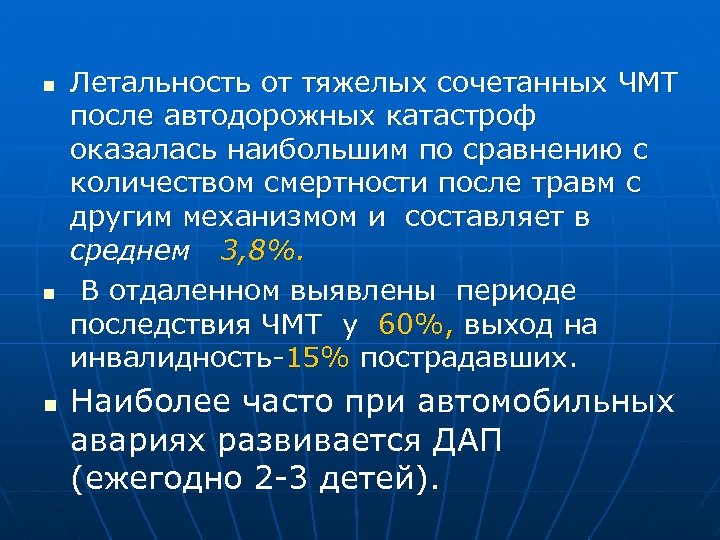 Летальность от тяжелых сочетанных ЧМТ после автодорожных катастроф оказалась наибольшим по сравнению с количеством смертности после травм с другим механизмом и составляет в среднем 3,8%.

В отдаленном выявлены периоде последствия ЧМТ у 60%, выход на инвалидность-15% пострадавших.

Наиболее часто при автомобильных авариях развивается ДАП (ежегодно 2-3 детей).